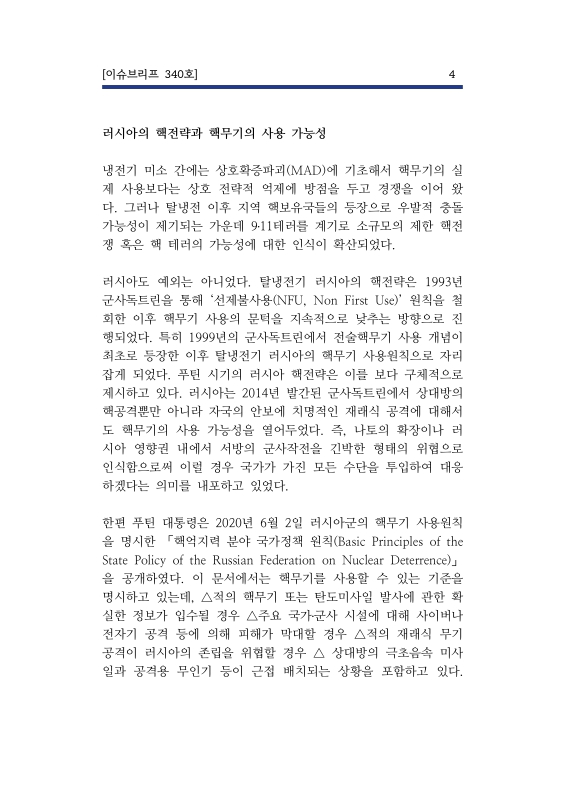 [이슈브리프 340호] 4

러시아의 핵전략과 핵무기의 사용 가능성

냉전기 미소 간에는 상호확증파괴(MAD)에 기초해서 핵무기의 실제 사용보다는 상호 전략적 억제에 방점을 두고 경쟁을 이어 왔다. 그러나 탈냉전 이후 지역 핵보유국들의 등장으로 우발적 충돌 가능성이 제기되는 가운데 9·11테러를 계기로 소규모의 제한 핵전쟁 혹은 핵 테러의 가능성에 대한 인식이 확산되었다.

러시아도 예외는 아니었다. 탈냉전기 러시아의 핵전략은 1993년 군사독트린을 통해 '선제불사용(NFU, Non First Use)' 원칙을 철회한 이후 핵무기 사용의 문턱을 지속적으로 낮추는 방향으로 진행되었다. 특히 1999년의 군사독트린에서 전술핵무기 사용 개념이 최초로 등장한 이후 탈냉전기 러시아의 핵무기 사용원칙으로 자리 잡게 되었다. 푸틴 시기의 러시아 핵전략은 이를 보다 구체적으로 제시하고 있다. 러시아는 2014년 발간된 군사독트린에서 상대방의 핵공격뿐만 아니라 자국의 안보에 치명적인 재래식 공격에 대해서도 핵무기의 사용 가능성을 열어두었다. 즉, 나토의 확장이나 러시아 영향권 내에서 서방의 군사작전을 긴박한 형태의 위협으로 인식함으로써 이럴 경우 국가가 가진 모든 수단을 투입하여 대응하겠다는 의미를 내포하고 있었다.

한편 푸틴 대통령은 2020년 6월 2일 러시아군의 핵무기 사용원칙을 명시한 「핵억지력 분야 국가정책 원칙(Basic Principles of the State Policy of the Russian Federation on Nuclear Deterrence)」을 공개하였다. 이 문서에서는 핵무기를 사용할 수 있는 기준을 명시하고 있는데, △적의 핵무기 또는 탄도미사일 발사에 관한 확실한 정보가 입수될 경우 △주요 국가·군사 시설에 대해 사이버나 전자기 공격 등에 의해 피해가 막대할 경우 △적의 재래식 무기 공격이 러시아의 존립을 위협할 경우 △ 상대방의 극초음속 미사일과 공격용 무인기 등이 근접 배치되는 상황을 포함하고 있다.